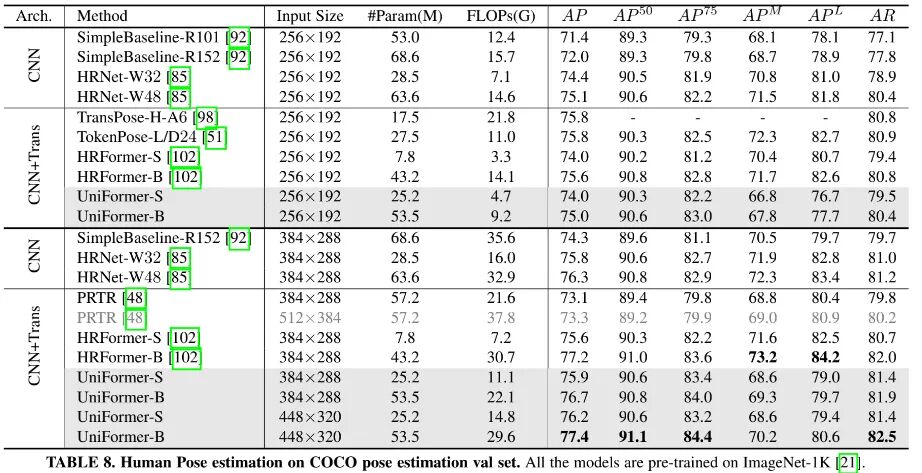 | Arch. | Method | Input Size | #Param(M) | FLOPs(G) | $AP$ | $AP^{50}$ | $AP^{75}$ | $AP^{M}$ | $AP^{L}$ | $AR$ |
|---|---|---|---|---|---|---|---|---|---|---|
| CNN | SimpleBaseline-R101 [92] | 256×192 | 53.0 | 12.4 | 71.4 | 89.3 | 79.3 | 68.1 | 78.1 | 77.1 |
| | SimpleBaseline-R152 [92] | 256×192 | 68.6 | 15.7 | 72.0 | 89.3 | 79.8 | 68.7 | 78.9 | 77.8 |
| | HRNet-W32 [85] | 256×192 | 28.5 | 7.1 | 74.4 | 90.5 | 81.9 | 70.8 | 81.0 | 78.9 |
| | HRNet-W48 [85] | 256×192 | 63.6 | 14.6 | 75.1 | 90.6 | 82.2 | 71.5 | 81.8 | 80.4 |
| CNN+Trans | TransPose-H-A6 [98] | 256×192 | 17.5 | 21.8 | 75.8 | - | - | - | - | 80.8 |
| | TokenPose-L/D24 [51] | 256×192 | 27.5 | 11.0 | 75.8 | 90.3 | 82.5 | 72.3 | 82.7 | 80.9 |
| | HRFormer-S [102] | 256×192 | 7.8 | 3.3 | 74.0 | 90.2 | 81.2 | 70.4 | 80.7 | 79.4 |
| | HRFormer-B [102] | 256×192 | 43.2 | 14.1 | 75.6 | 90.8 | 82.8 | 71.7 | 82.6 | 80.8 |
| | UniFormer-S | 256×192 | 25.2 | 4.7 | 74.0 | 90.3 | 82.2 | 66.8 | 76.7 | 79.5 |
| | UniFormer-B | 256×192 | 53.5 | 9.2 | 75.0 | 90.6 | 83.0 | 67.8 | 77.7 | 80.4 |
| CNN | SimpleBaseline-R152 [92] | 384×288 | 68.6 | 35.6 | 74.3 | 89.6 | 81.1 | 70.5 | 79.7 | 79.7 |
| | HRNet-W32 [85] | 384×288 | 28.5 | 16.0 | 75.8 | 90.6 | 82.7 | 71.9 | 82.8 | 81.0 |
| | HRNet-W48 [85] | 384×288 | 63.6 | 32.9 | 76.3 | 90.8 | 82.9 | 72.3 | 83.4 | 81.2 |
| CNN+Trans | PRTR [48] | 384×288 | 57.2 | 21.6 | 73.1 | 89.4 | 79.8 | 68.8 | 80.4 | 79.8 |
| | PRTR [48] | 512×384 | 57.2 | 37.8 | 73.3 | 89.2 | 79.9 | 69.0 | 80.9 | 80.2 |
| | HRFormer-S [102] | 384×288 | 7.8 | 7.2 | 75.6 | 90.3 | 82.2 | 71.6 | 82.5 | 80.7 |
| | HRFormer-B [102] | 384×288 | 43.2 | 30.7 | 77.2 | 91.0 | 83.6 | 73.2 | 84.2 | 82.0 |
| | UniFormer-S | 384×288 | 25.2 | 11.1 | 75.9 | 90.6 | 83.4 | 68.6 | 79.0 | 81.4 |
| | UniFormer-B | 384×288 | 53.5 | 22.1 | 76.7 | 90.8 | 84.0 | 69.3 | 79.7 | 81.9 |
| | UniFormer-S | 448×320 | 25.2 | 14.8 | 76.2 | 90.6 | 83.2 | 68.6 | 79.4 | 81.4 |
| | UniFormer-B | 448×320 | 53.5 | 29.6 | 77.4 | 91.1 | 84.4 | 70.2 | 80.6 | 82.5 |

TABLE 8. Human Pose estimation on COCO pose estimation val set. All the models are pre-trained on ImageNet-1K [21].